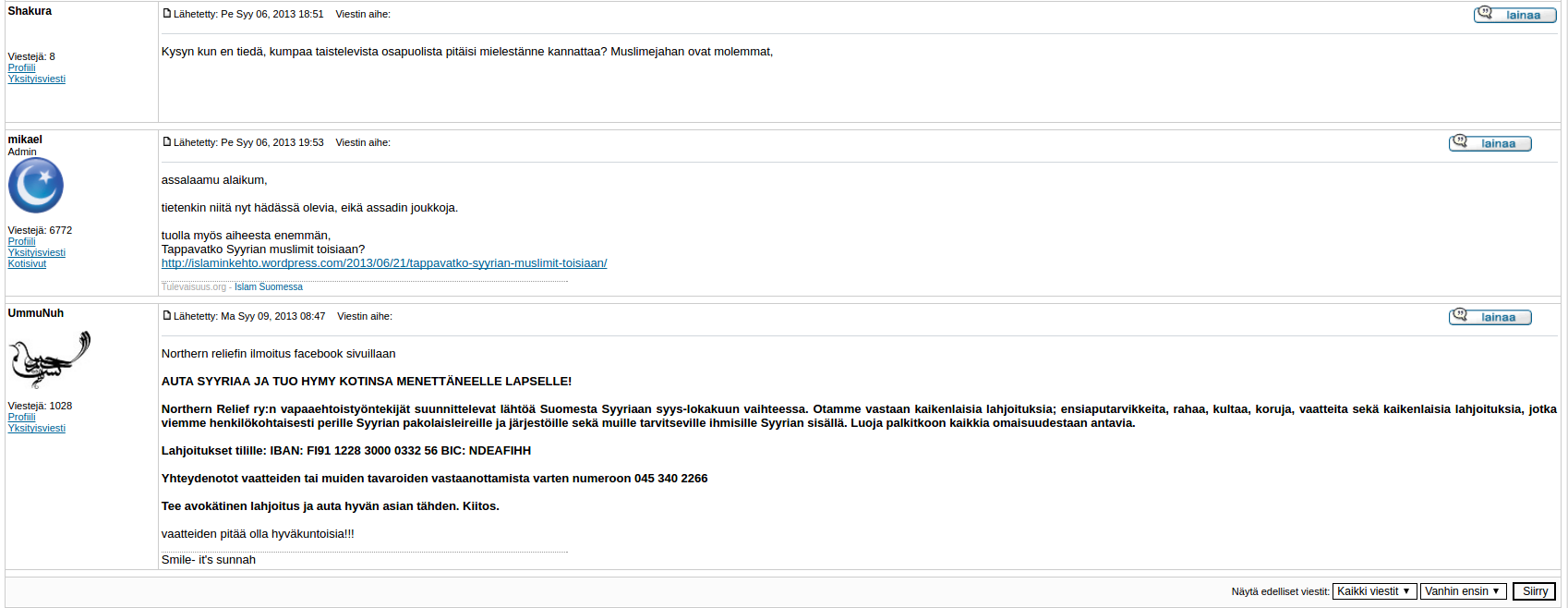 Shakura

Viestejä: 8
Profiili
Yksityisviesti

Lähetetty: Pe Syy 06, 2013 18:51 Viestin aihe:

lainaa

Kysyn kun en tiedä, kumpaa taistelevista osapuolista pitäisi mielestänne kannattaa? Muslimejahan ovat molemmat,

mikael
Admin

Viestejä: 6772
Profiili
Yksityisviesti
Kotisivut

Lähetetty: Pe Syy 06, 2013 19:53 Viestin aihe:

lainaa

assalaamu alaikum,

tietenkin niitä nyt hädässä olevia, eikä assadin joukkoja.

tuolla myös aiheesta enemmän,
Tappavatko Syyrian muslimit toisiaan?
http://islaminkehto.wordpress.com/2013/06/21/tappavatko-syyrian-muslimit-toisiaan/

Tulevaisuus.org - Islam Suomessa

UmmuNuh

Viestejä: 1028
Profiili
Yksityisviesti

Lähetetty: Ma Syy 09, 2013 08:47 Viestin aihe:

lainaa

Northern reliefin ilmoitus facebook sivuillaan

AUTA SYYRIAA JA TUO HYMY KOTINSA MENETTÄNEELLE LAPSELLE!

Northern Relief ry:n vapaaehtoistyöntekijät suunnittelevat lähtöä Suomesta Syyriaan syys-lokakuun vaihteessa. Otamme vastaan kaikenlaisia lahjoituksia; ensiaputarvikkeita, rahaa, kultaa, koruja, vaatteita sekä kaikenlaisia lahjoituksia, jotka viemme henkilökohtaisesti perille Syyrian pakolaisleireille ja järjestöille sekä muille tarvitseville ihmisille Syyrian sisällä. Luoja palkitkoon kaikkia omaisuudestaan antavia.

Lahjoitukset tilille: IBAN: FI91 1228 3000 0332 56 BIC: NDEAFIHH

Yhteydenotot vaatteiden tai muiden tavaroiden vastaanottamista varten numeroon 045 340 2266

Tee avokätinen lahjoitus ja auta hyvän asian tähden. Kiitos.

vaatteiden pitää olla hyväkuntoisia!!!

Smile- it's sunnah

Näytä edelliset viestit: Kaikki viestit Vanhin ensin Siirry